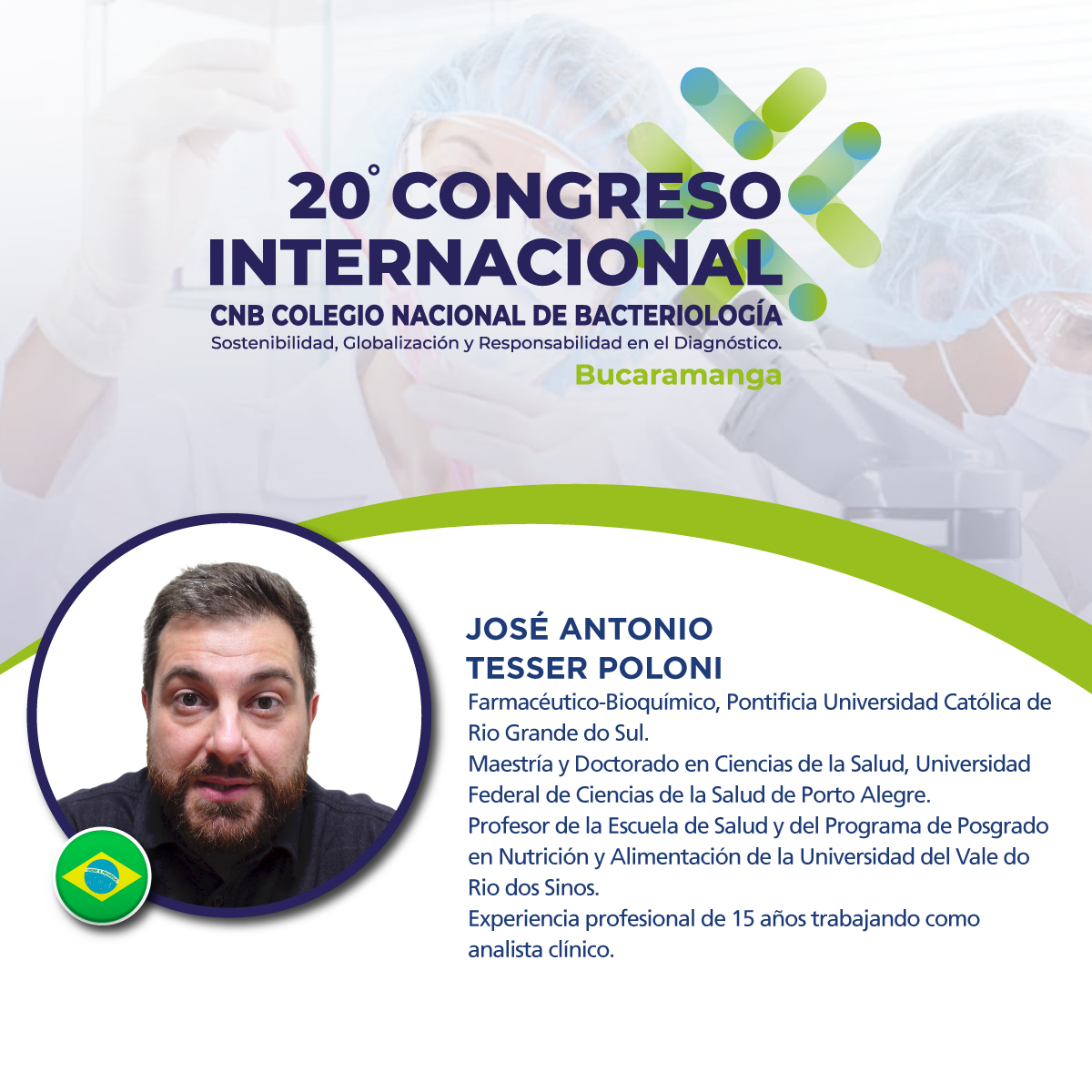 20° CONGRESO INTERNACIONAL
CNB COLEGIO NACIONAL DE BACTERIOLOGÍA
Sostenibilidad, Globalización y Responsabilidad en el Diagnóstico.
Bucaramanga

JOSÉ ANTONIO TESSER POLONI
Farmacéutico-Bioquímico, Pontificia Universidad Católica de Rio Grande do Sul.
Maestría y Doctorado en Ciencias de la Salud, Universidad Federal de Ciencias de la Salud de Porto Alegre.
Profesor de la Escuela de Salud y del Programa de Posgrado en Nutrición y Alimentación de la Universidad del Vale do Rio dos Sinos.
Experiencia profesional de 15 años trabajando como analista clínico.